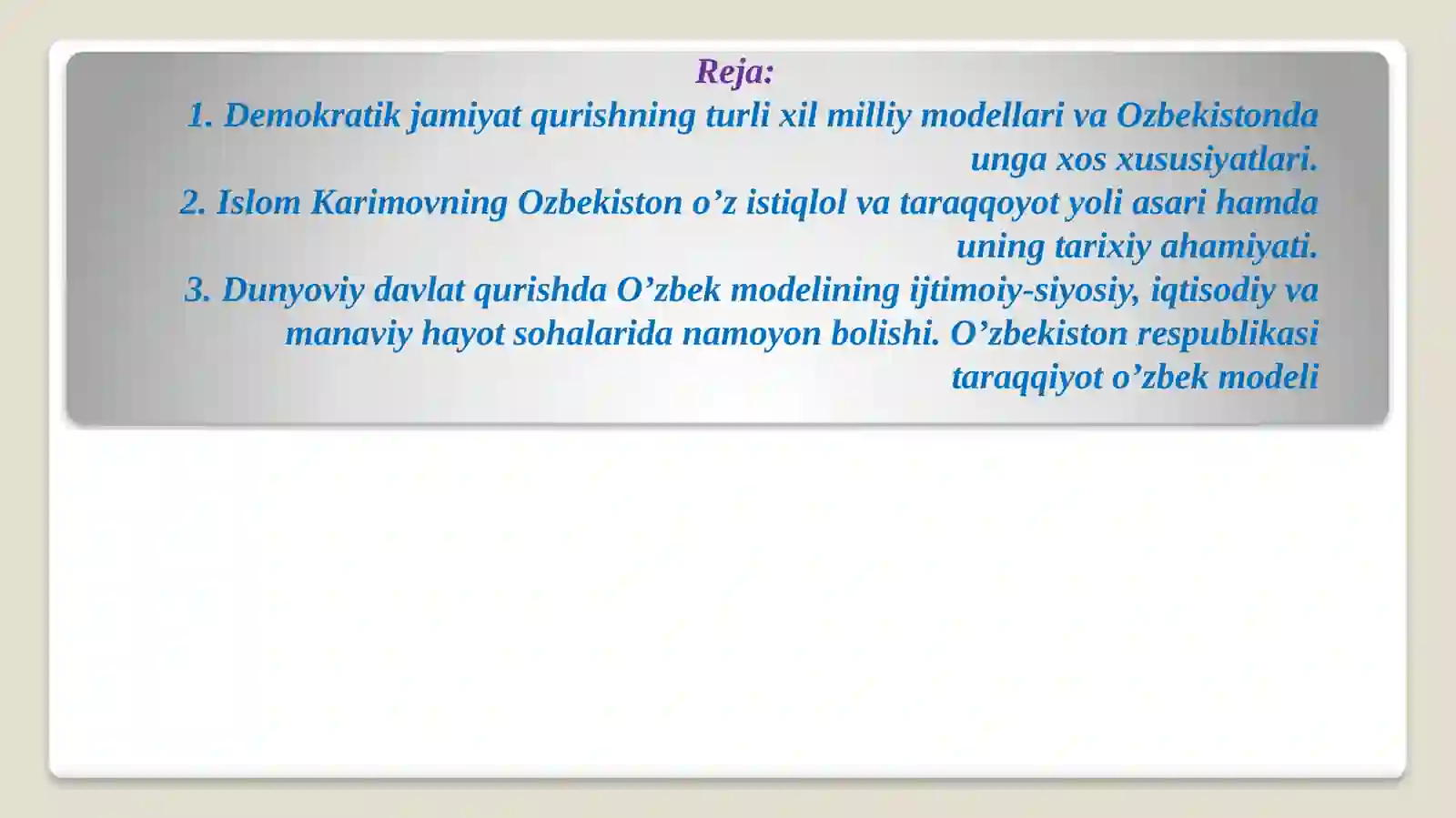 Reja:

1. Demokratik jamiyat qurishning turli xil milliy modellari va Ozbekistonda unga xos xususiyatlari.

2. Islom Karimovning Ozbekiston o’z istiqlol va taraqqoyot yoli asari hamda uning tarixiy ahamiyati.

3. Dunyoviy davlat qurishda O’zbek modelining ijtimoiy-siyosiy, iqtisodiy va manaviy hayot sohalarida namoyon bolishi. O’zbekiston respublikasi taraqqiyot o’zbek modeli